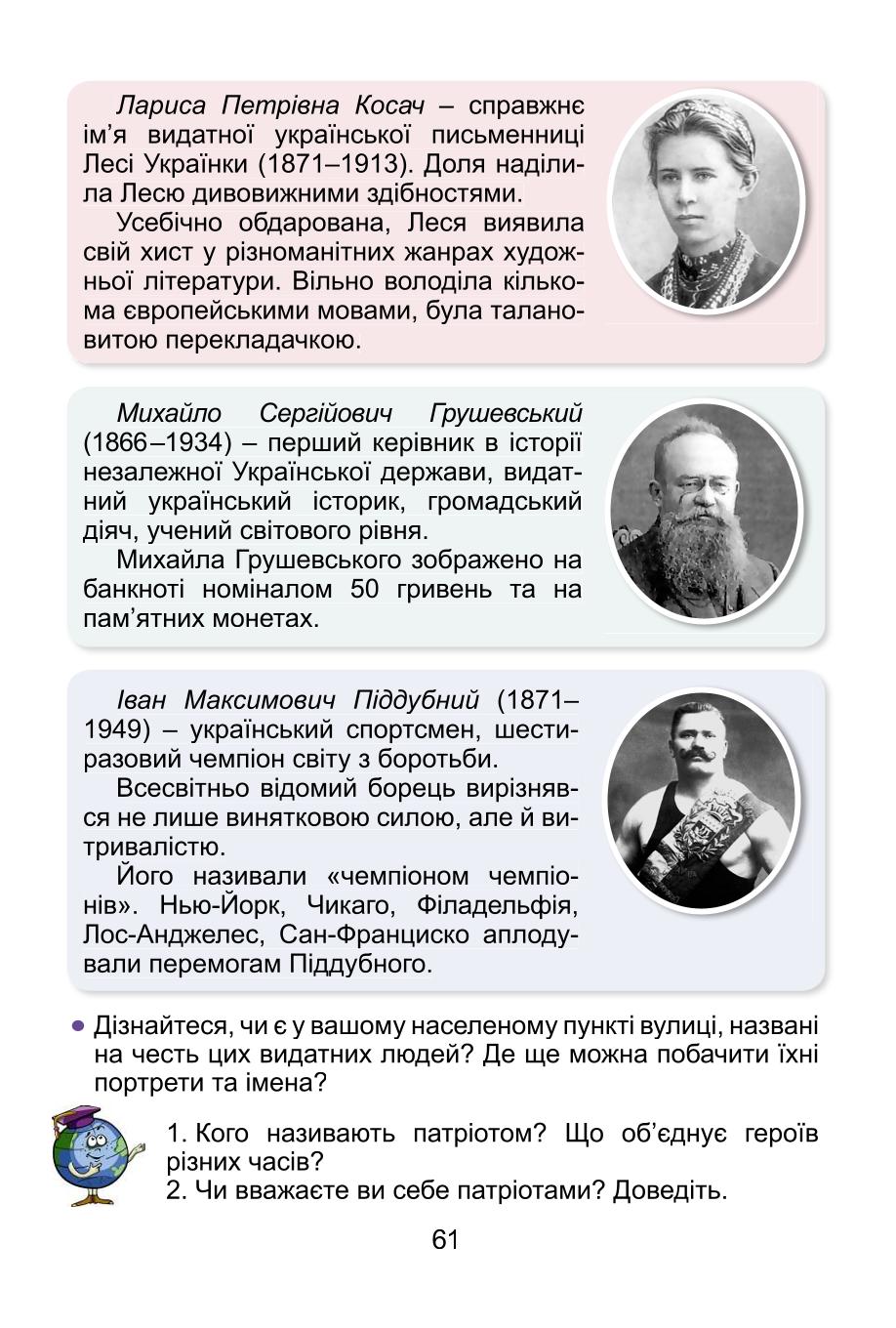 Лариса Петрівна Косач – справжнє ім’я видатної української письменниці Лесі Українки (1871–1913). Доля наділила Лесю дивовижними здібностями.

Усебічно обдарована, Леся виявила свій хист у різноманітних жанрах художньої літератури. Вільно володіла кількома європейськими мовами, була талановитою перекладачкою.

Михайло Сергійович Грушевський (1866–1934) – перший керівник в історії незалежної Української держави, видатний український історик, громадський діяч, учений світового рівня.

Михайла Грушевського зображено на банкноті номіналом 50 гривень та на пам’ятних монетах.

Іван Максимович Піддубний (1871–1949) – український спортсмен, шестиразовий чемпіон світу з боротьби.

Всесвітньо відомий борець вирізнявся не лише винятковою силою, але й витривалістю.

Його називали «чемпіоном чемпіонів». Нью-Йорк, Чикаго, Філадельфія, Лос-Анджелес, Сан-Франциско аплодували перемогам Піддубного.

• Дізнайтеся, чи є у вашому населеному пункті вулиці, названі на честь цих видатних людей? Де ще можна побачити їхні портрети та імена?

1. Кого називають патріотом? Що об’єднує героїв різних часів?
2. Чи вважаєте ви себе патріотами? Доведіть.

61